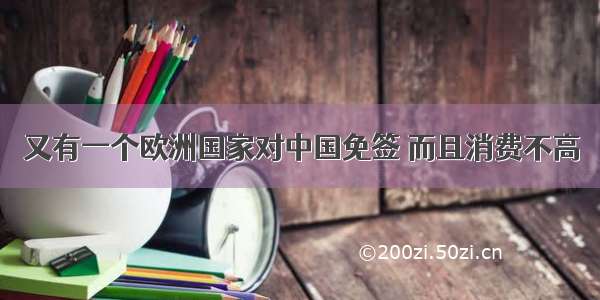 又有一个欧洲国家对中国免签 而且消费不高

©200zi.50zi.cn